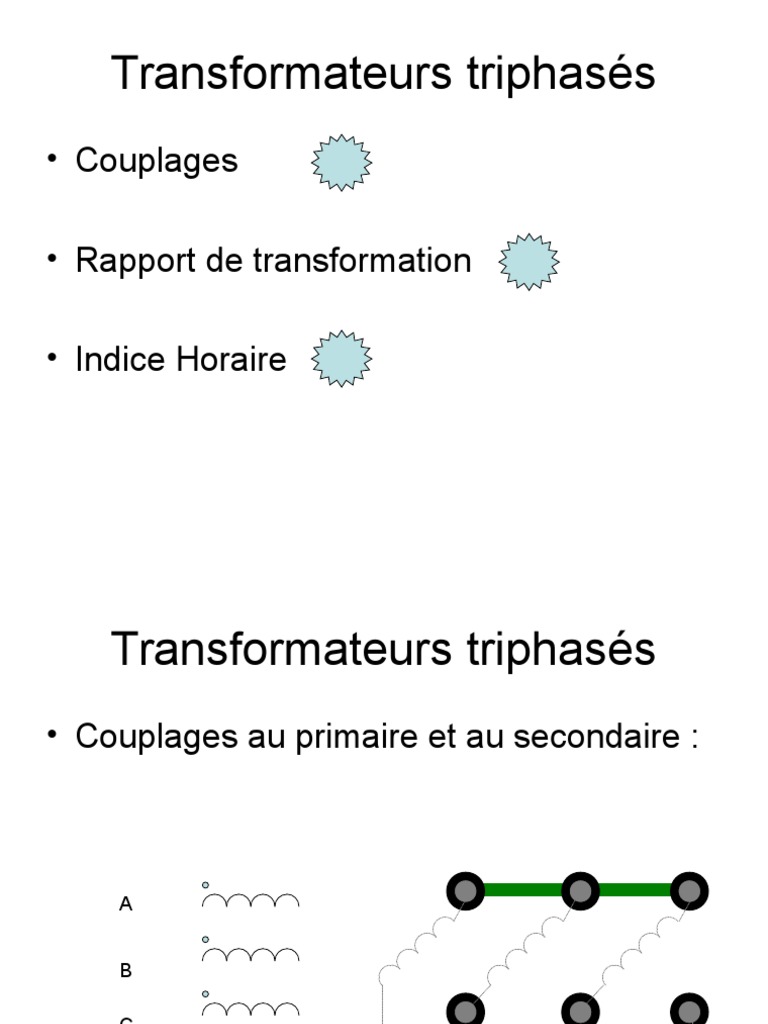 Transformateurs triphasés

• Couplages

• Rapport de transformation

• Indice Horaire

Transformateurs triphasés

• Couplages au primaire et au secondaire :

A

B

C